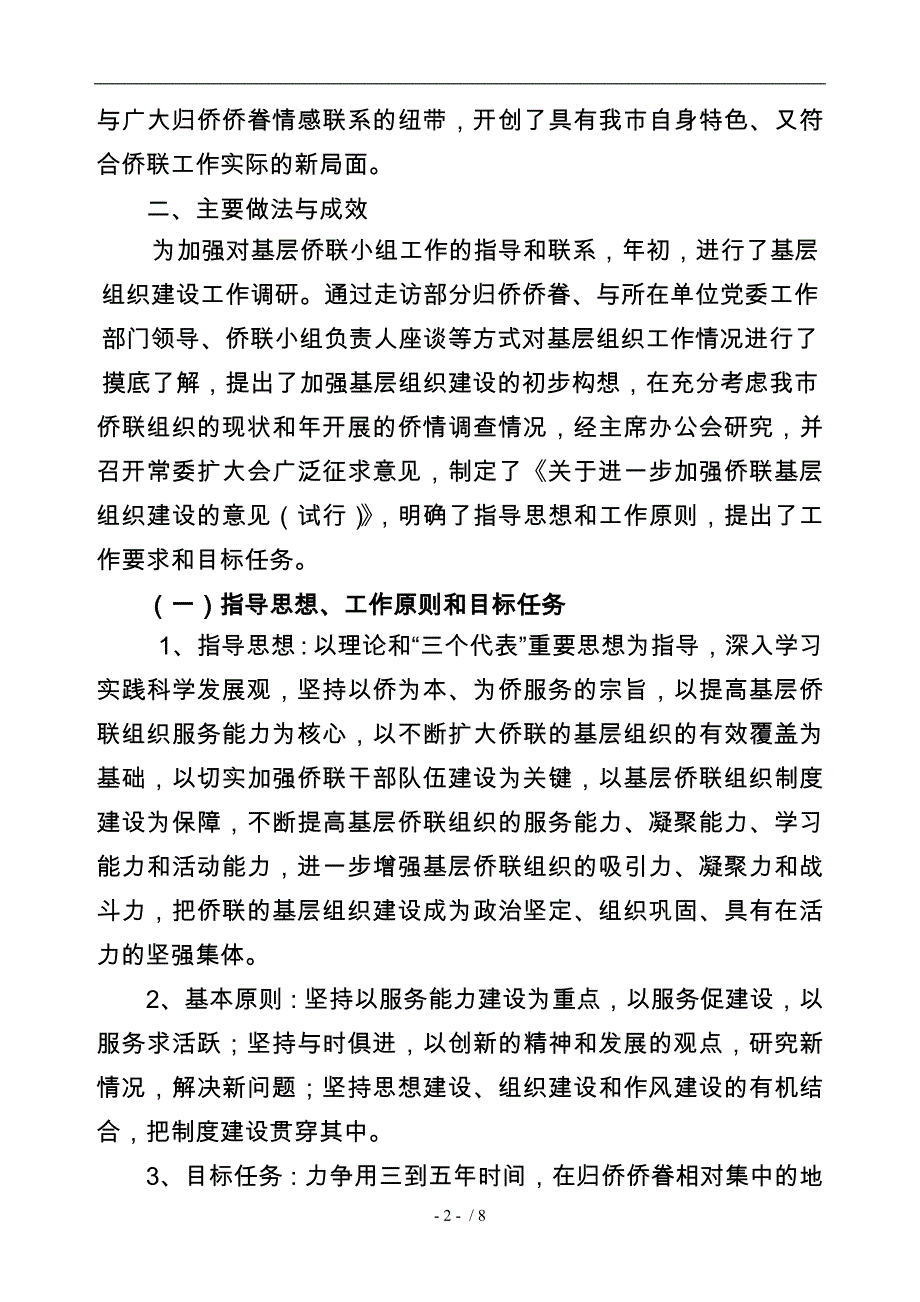 与广大归侨侨眷情感联系的纽带，开创了具有我市自身特色、又符合侨联工作实际的新局面。

二、主要做法与成效

为加强对基层侨联小组工作的指导和联系，年初，进行了基层组织建设工作调研。通过走访部分归侨侨眷、与所在单位党委工作部门领导、侨联小组负责人座谈等方式对基层组织工作情况进行了摸底了解，提出了加强基层组织建设的初步构想，在充分考虑我市侨联组织的现状和年开展的侨情调查情况，经主席办公会研究，并召开常委扩大会广泛征求意见，制定了《关于进一步加强侨联基层组织建设的意见（试行）》，明确了指导思想和工作原则，提出了工作要求和目标任务。

（一）指导思想、工作原则和目标任务

1、指导思想：以理论和“三个代表”重要思想为指导，深入学习实践科学发展观，坚持以侨为本、为侨服务的宗旨，以提高基层侨联组织服务能力为核心，以不断扩大侨联的基层组织的有效覆盖为基础，以切实加强侨联干部队伍建设为关键，以基层侨联组织制度建设为保障，不断提高基层侨联组织的服务能力、凝聚能力、学习能力和活动能力，进一步增强基层侨联组织的吸引力、凝聚力和战斗力，把侨联的基层组织建设成为政治坚定、组织巩固、具有在活力的坚强集体。

2、基本原则：坚持以服务能力建设为重点，以服务促建设，以服务求活跃；坚持与时俱进，以创新的精神和发展的观点，研究新情况，解决新问题；坚持思想建设、组织建设和作风建设的有机结合，把制度建设贯穿其中。

3、目标任务：力争用三到五年时间，在归侨侨眷相对集中的地

- 2 - / 8